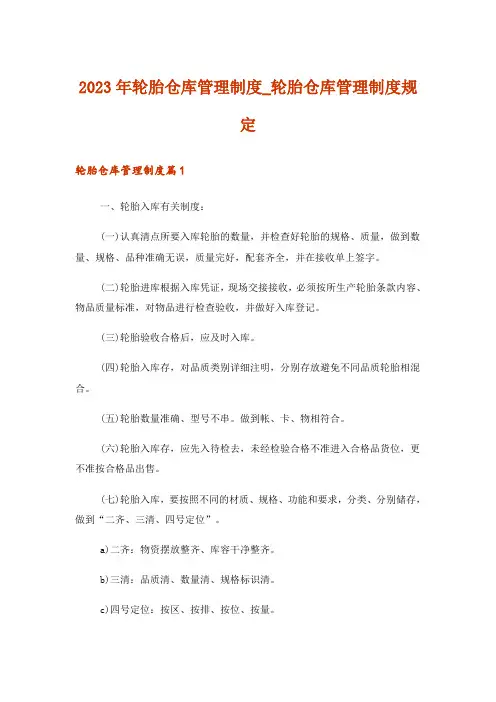 2023年轮胎仓库管理制度_轮胎仓库管理制度规定

轮胎仓库管理制度篇1

一、轮胎入库有关制度：

(一)认真清点所要入库轮胎的数量，并检查好轮胎的规格、质量，做到数量、规格、品种准确无误，质量完好，配套齐全，并在接收单上签字。

(二)轮胎进库根据入库凭证，现场交接接收，必须按所生产轮胎条款内容、物品质量标准，对物品进行检查验收，并做好入库登记。

(三)轮胎验收合格后，应及时入库。

(四)轮胎入库存，对品质类别详细注明，分别存放避免不同品质轮胎相混合。

(五)轮胎数量准确、型号不串。做到帐、卡、物相符合。

(六)轮胎入库存，应先入待检去，未经检验合格不准进入合格品货位，更不准按合格品出售。

(七)轮胎入库，要按照不同的材质、规格、功能和要求，分类、分别储存，做到“二齐、三清、四号定位”。

a)二齐：物资摆放整齐、库容干净整齐。

b)三清：品质清、数量清、规格标识清。

c)四号定位：按区、按排、按位、按量。